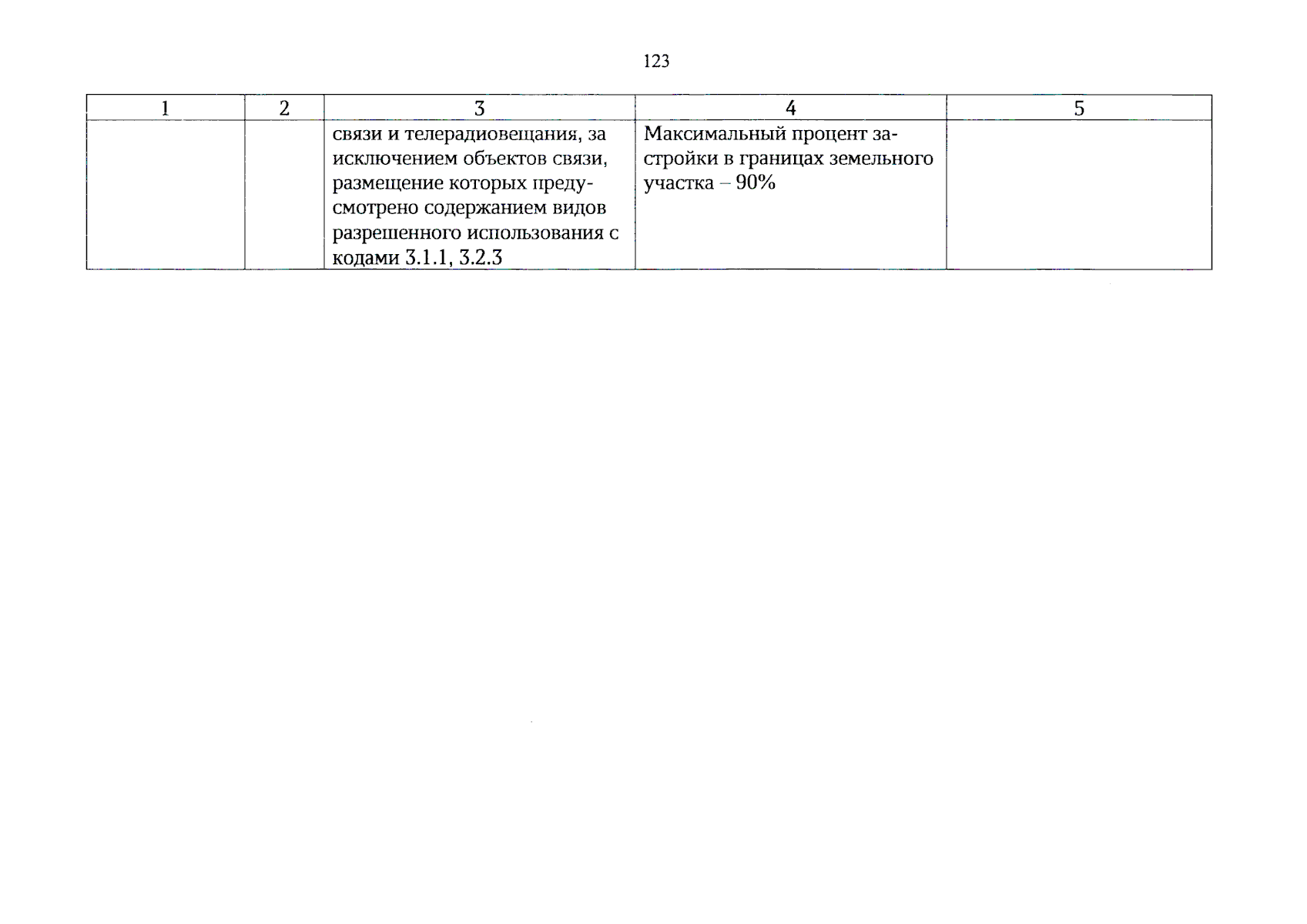 123

| 1 | 2 | 3 | 4 | 5 |
|---|---|---|---|---|
| | | связи и телерадиовещания, за исключением объектов связи, размещение которых предусмотрено содержанием видов разрешенного использования с кодами 3.1.1, 3.2.3 | Максимальный процент застройки в границах земельного участка – 90% | |